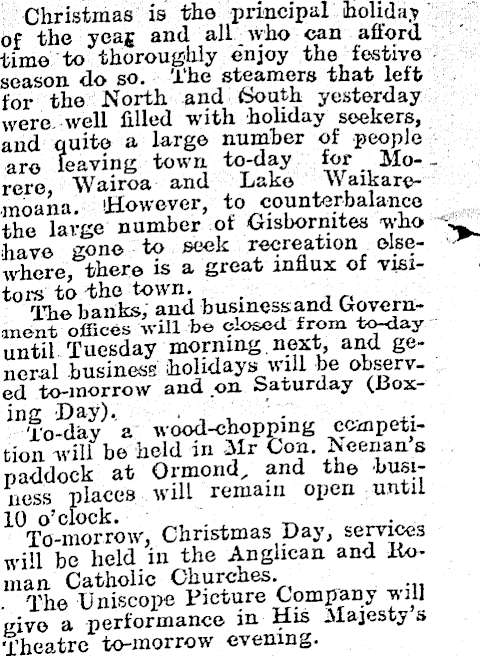 Christmas is the principal holiday of the year and all who can afford time to thoroughly enjoy the festive season do so. The steamers that left for the North and South yesterday were well filled with holiday seekers, and quite a large number of people are leaving town to-day for Morere, Wairoa and Lake Waikaremoana. However, to counterbalance the large number of Gisbornites who have gone to seek recreation elsewhere, there is a great influx of visitors to the town.

The banks, and business and Government offices will be closed from to-day until Tuesday morning next, and general business holidays will be observed to-morrow and on Saturday (Boxing Day).

To-day a wood-chopping competition will be held in Mr Con. Neenan's paddock at Ormond, and the business places will remain open until 10 o'clock.

To-morrow, Christmas Day, services will be held in the Anglican and Roman Catholic Churches.

The Uniscope Picture Company will give a performance in His Majesty's Theatre to-morrow evening.